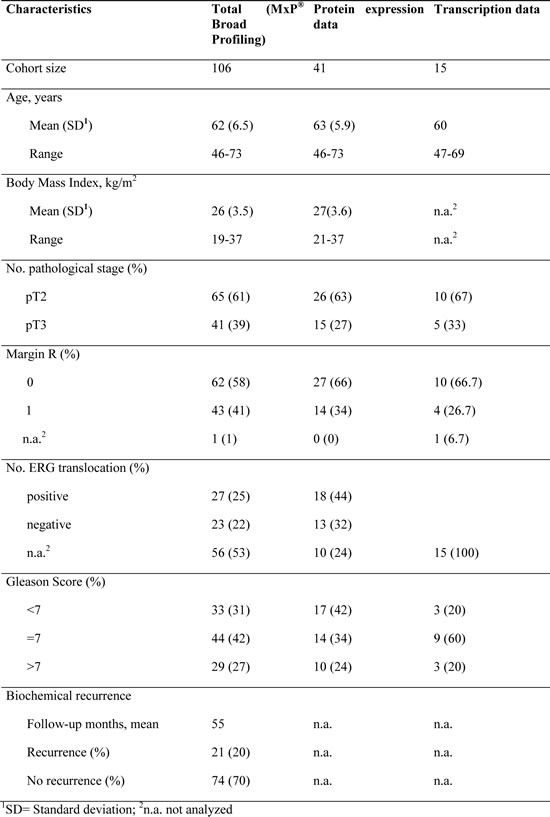 | Characteristics | Total (MxP® Broad Profiling) | Protein expression data | Transcription data |
|---|---|---|---|
| Cohort size | 106 | 41 | 15 |
| Age, years | | | |
| Mean (SD$^1$) | 62 (6.5) | 63 (5.9) | 60 |
| Range | 46-73 | 46-73 | 47-69 |
| Body Mass Index, kg/m$^2$ | | | |
| Mean (SD$^1$) | 26 (3.5) | 27(3.6) | n.a.$^2$ |
| Range | 19-37 | 21-37 | n.a.$^2$ |
| No. pathological stage (%) | | | |
| pT2 | 65 (61) | 26 (63) | 10 (67) |
| pT3 | 41 (39) | 15 (27) | 5 (33) |
| Margin R (%) | | | |
| 0 | 62 (58) | 27 (66) | 10 (66.7) |
| 1 | 43 (41) | 14 (34) | 4 (26.7) |
| n.a.$^2$ | 1 (1) | 0 (0) | 1 (6.7) |
| No. ERG translocation (%) | | | |
| positive | 27 (25) | 18 (44) | |
| negative | 23 (22) | 13 (32) | |
| n.a.$^2$ | 56 (53) | 10 (24) | 15 (100) |
| Gleason Score (%) | | | |
| <7 | 33 (31) | 17 (42) | 3 (20) |
| =7 | 44 (42) | 14 (34) | 9 (60) |
| >7 | 29 (27) | 10 (24) | 3 (20) |
| Biochemical recurrence | | | |
| Follow-up months, mean | 55 | n.a. | n.a. |
| Recurrence (%) | 21 (20) | n.a. | n.a. |
| No recurrence (%) | 74 (70) | n.a. | n.a. |

$^1$SD= Standard deviation; $^2$n.a. not analyzed